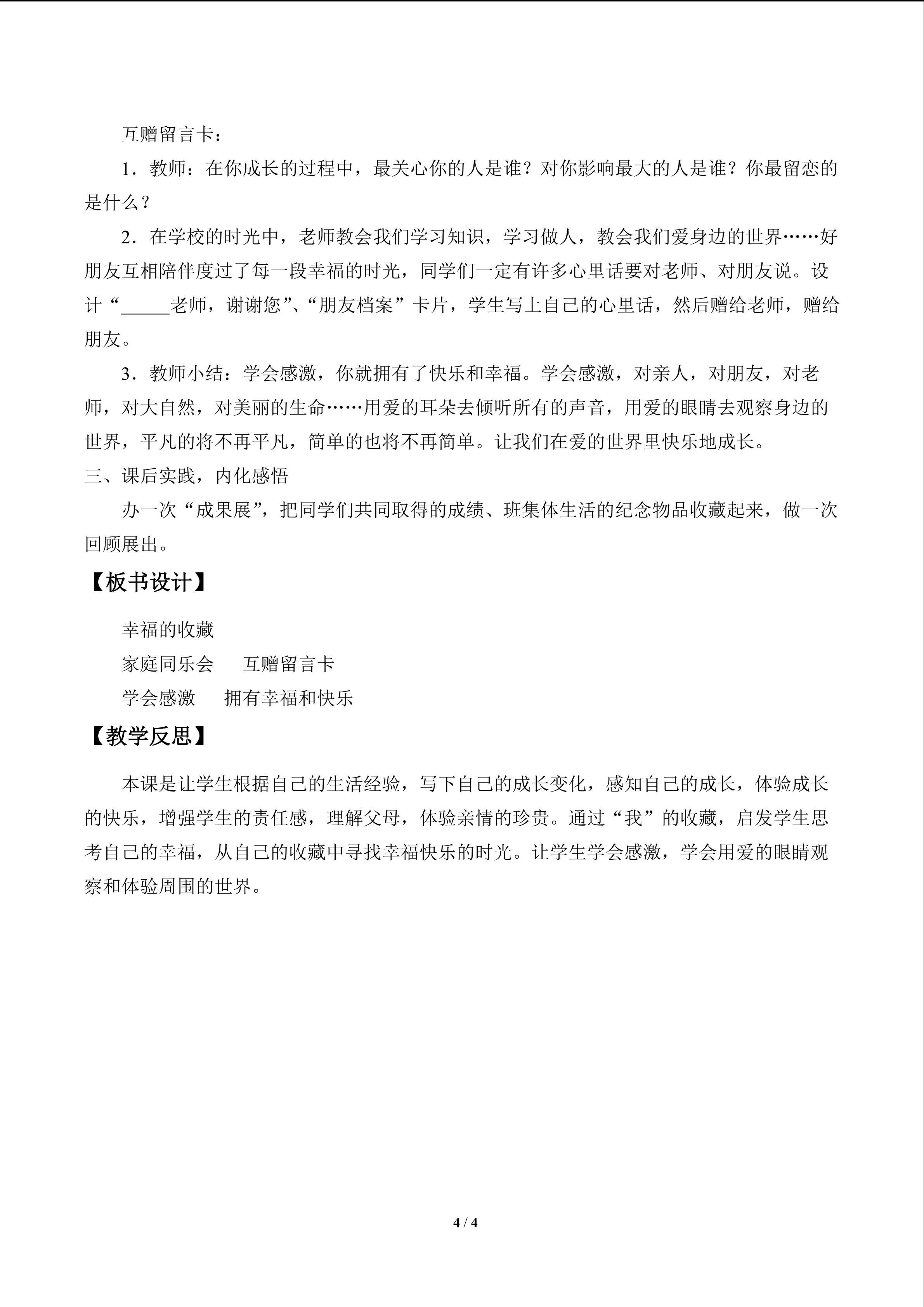 互赠留言卡：

1．教师：在你成长的过程中，最关心你的人是谁？对你影响最大的人是谁？你最留恋的是什么？

2．在学校的时光中，老师教会我们学习知识，学习做人，教会我们爱身边的世界……好朋友互相陪伴度过了每一段幸福的时光，同学们一定有许多心里话要对老师、对朋友说。设计“_____老师，谢谢您”、“朋友档案”卡片，学生写上自己的心里话，然后赠给老师，赠给朋友。

3．教师小结：学会感激，你就拥有了快乐和幸福。学会感激，对亲人，对朋友，对老师，对大自然，对美丽的生命……用爱的耳朵去倾听所有的声音，用爱的眼睛去观察身边的世界，平凡的将不再平凡，简单的也将不再简单。让我们在爱的世界里快乐地成长。

三、课后实践，内化感悟

办一次“成果展”，把同学们共同取得的成绩、班集体生活的纪念物品收藏起来，做一次回顾展出。

【板书设计】

幸福的收藏

家庭同乐会　互赠留言卡

学会感激　拥有幸福和快乐

【教学反思】

本课是让学生根据自己的生活经验，写下自己的成长变化，感知自己的成长，体验成长的快乐，增强学生的责任感，理解父母，体验亲情的珍贵。通过“我”的收藏，启发学生思考自己的幸福，从自己的收藏中寻找幸福快乐的时光。让学生学会感激，学会用爱的眼睛观察和体验周围的世界。

4 / 4